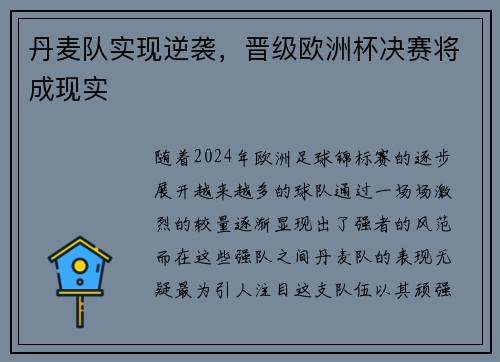 丹麦队实现逆袭，晋级欧洲杯决赛将成现实

随着2024年欧洲足球锦标赛的逐步展开越来越多的球队通过一场场激烈的较量逐渐显现出了强者的风范而在这些强队之间丹麦队的表现无疑最为引人注目这支队伍以其顽强